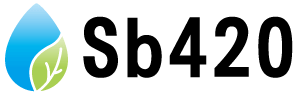 Sb420